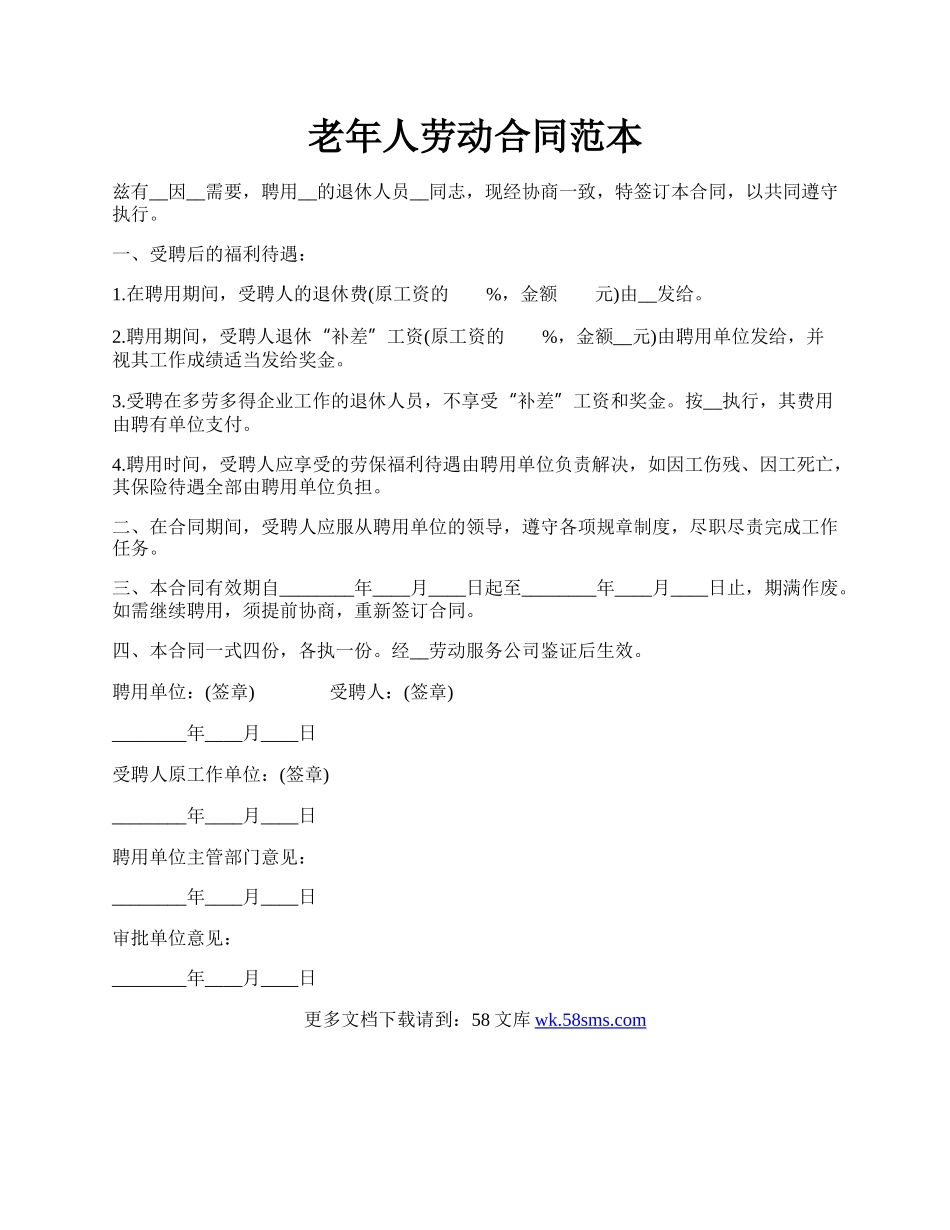 老年人劳动合同范本

兹有__因__需要，聘用__的退休人员__同志，现经协商一致，特签订本合同，以共同遵守执行。

一、受聘后的福利待遇：

1.在聘用期间，受聘人的退休费(原工资的 %，金额 元)由__发给。

2.聘用期间，受聘人退休“补差”工资(原工资的 %，金额__元)由聘用单位发给，并视其工作成绩适当发给奖金。

3.受聘在多劳多得企业工作的退休人员，不享受“补差”工资和奖金。按__执行，其费用由聘有单位支付。

4.聘用时间，受聘人应享受的劳保福利待遇由聘用单位负责解决，如因工伤残、因工死亡，其保险待遇全部由聘用单位负担。

二、在合同期间，受聘人应服从聘用单位的领导，遵守各项规章制度，尽职尽责完成工作任务。

三、本合同有效期自________年____月____日起至________年____月____日止，期满作废。如需继续聘用，须提前协商，重新签订合同。

四、本合同一式四份，各执一份。经__劳动服务公司鉴证后生效。

聘用单位：(签章) 受聘人：(签章)

________年____月____日

受聘人原工作单位：(签章)

________年____月____日

聘用单位主管部门意见：

________年____月____日

审批单位意见：

________年____月____日

更多文档下载请到：58 文库 wk.58sms.com